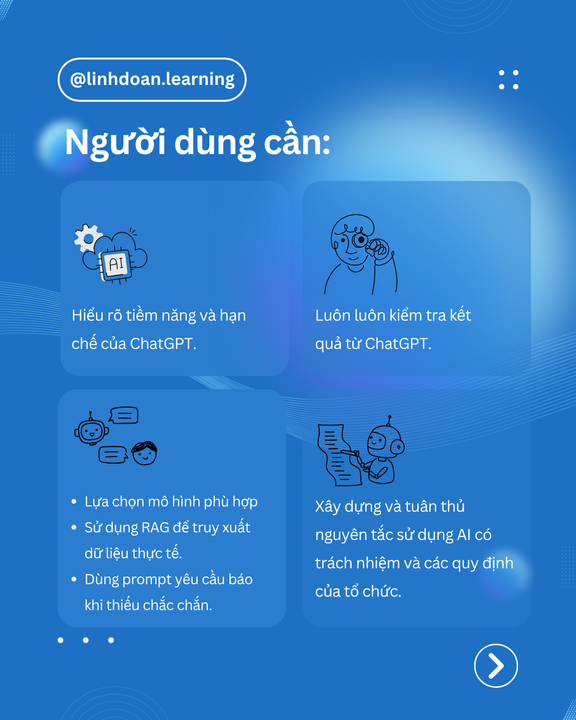 @linhdoan.learning

Người dùng cần:

AI

Hiểu rõ tiềm năng và hạn chế của ChatGPT.

Luôn luôn kiểm tra kết quả từ ChatGPT.

• Lựa chọn mô hình phù hợp
• Sử dụng RAG để truy xuất dữ liệu thực tế.
• Dùng prompt yêu cầu báo khi thiếu chắc chắn.

Xây dựng và tuân thủ nguyên tắc sử dụng AI có trách nhiệm và các quy định của tổ chức.